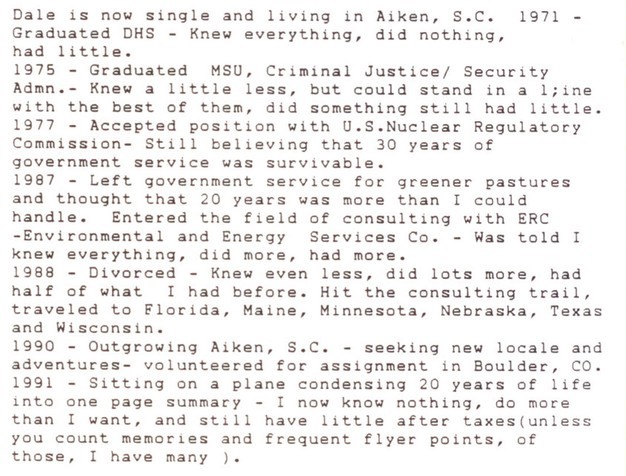 Dale is now single and living in Aiken, S.C. 1971 - Graduated DHS - Knew everything, did nothing, had little.

1975 - Graduated MSU, Criminal Justice/ Security Admn.- Knew a little less, but could stand in a l;ine with the best of them, did something still had little.

1977 - Accepted position with U.S.Nuclear Regulatory Commission- Still believing that 30 years of government service was survivable.

1987 - Left government service for greener pastures and thought that 20 years was more than I could handle. Entered the field of consulting with ERC -Environmental and Energy Services Co. - Was told I knew everything, did more, had more.

1988 - Divorced - Knew even less, did lots more, had half of what I had before. Hit the consulting trail, traveled to Florida, Maine, Minnesota, Nebraska, Texas and Wisconsin.

1990 - Outgrowing Aiken, S.C. - seeking new locale and adventures- volunteered for assignment in Boulder, CO.

1991 - Sitting on a plane condensing 20 years of life into one page summary - I now know nothing, do more than I want, and still have little after taxes(unless you count memories and frequent flyer points, of those, I have many ).